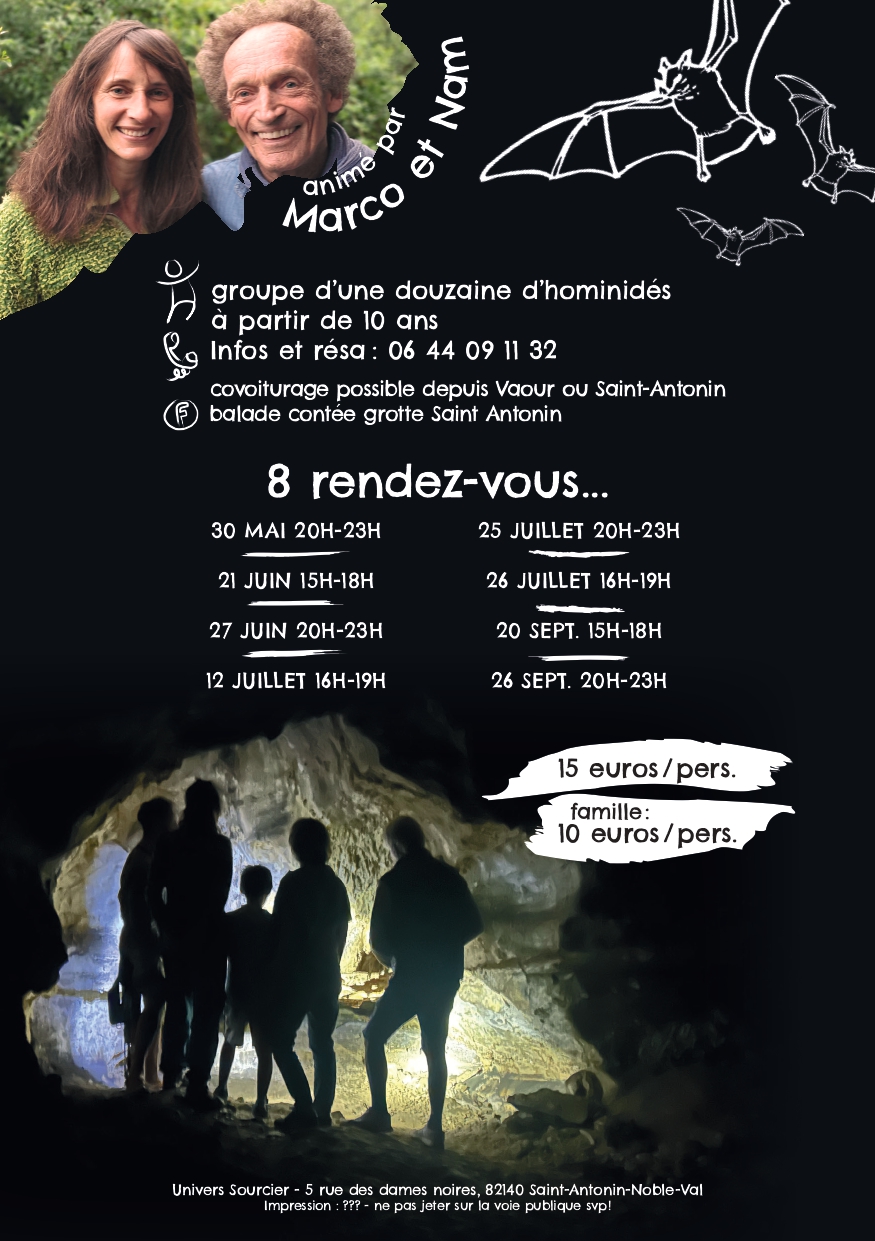 animé par
Marco et Nam

groupe d'une douzaine d'hominidés
à partir de 10 ans
Infos et résa : 06 44 09 11 32
covoiturage possible depuis Vaour ou Saint-Antonin
balade contée grotte Saint Antonin

8 rendez-vous...

30 MAI 20H-23H
21 JUIN 15H-18H
27 JUIN 20H-23H
12 JUILLET 16H-19H

25 JUILLET 20H-23H
26 JUILLET 16H-19H
20 SEPT. 15H-18H
26 SEPT. 20H-23H

15 euros / pers.

famille :
10 euros / pers.

Univers Sourcier - 5 rue des dames noires, 82140 Saint-Antonin-Noble-Val
Impression : ??? - ne pas jeter sur la voie publique svp!